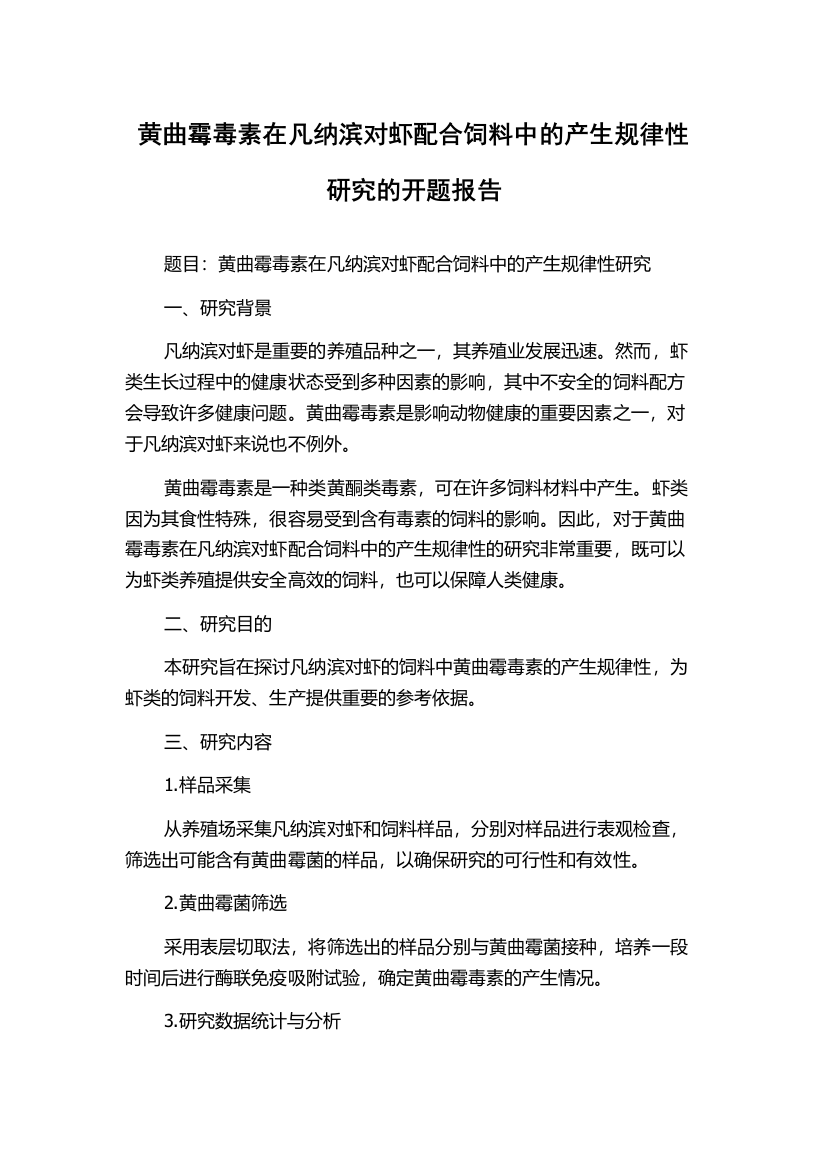 黄曲霉毒素在凡纳滨对虾配合饲料中的产生规律性研究的开题报告

题目：黄曲霉毒素在凡纳滨对虾配合饲料中的产生规律性研究

一、研究背景

凡纳滨对虾是重要的养殖品种之一，其养殖业发展迅速。然而，虾类生长过程中的健康状态受到多种因素的影响，其中不安全的饲料配方会导致许多健康问题。黄曲霉毒素是影响动物健康的重要因素之一，对于凡纳滨对虾来说也不例外。

黄曲霉毒素是一种类黄酮类毒素，可在许多饲料材料中产生。虾类因为其食性特殊，很容易受到含有毒素的饲料的影响。因此，对于黄曲霉毒素在凡纳滨对虾配合饲料中的产生规律性的研究非常重要，既可以为虾类养殖提供安全高效的饲料，也可以保障人类健康。

二、研究目的

本研究旨在探讨凡纳滨对虾的饲料中黄曲霉毒素的产生规律性，为虾类的饲料开发、生产提供重要的参考依据。

三、研究内容

1.样品采集

从养殖场采集凡纳滨对虾和饲料样品，分别对样品进行表观检查，筛选出可能含有黄曲霉菌的样品，以确保研究的可行性和有效性。

2.黄曲霉菌筛选

采用表层切取法，将筛选出的样品分别与黄曲霉菌接种，培养一段时间后进行酶联免疫吸附试验，确定黄曲霉毒素的产生情况。

3.研究数据统计与分析